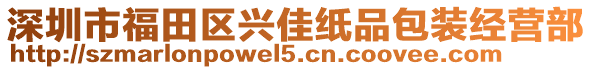 深圳市福田区兴佳纸品包装经营部
http://szmarlonpowel5.cn.coovee.com